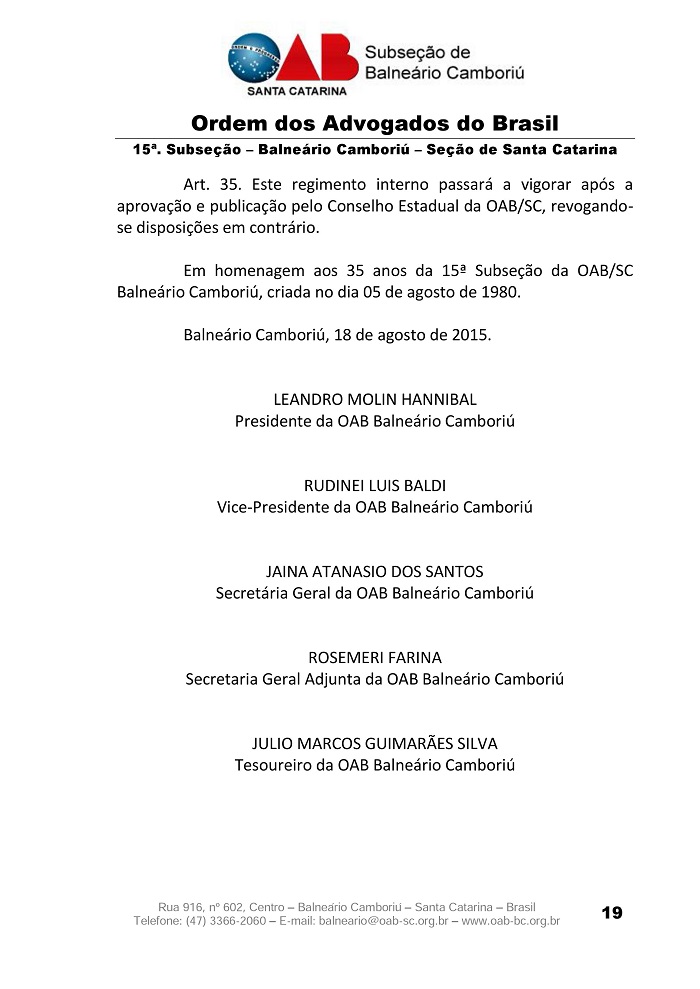 OAB
SANTA CATARINA
Subseção de Balneário Camboriú

Ordem dos Advogados do Brasil
15ª. Subseção – Balneário Camboriú – Seção de Santa Catarina

Art. 35. Este regimento interno passará a vigorar após a aprovação e publicação pelo Conselho Estadual da OAB/SC, revogando-se disposições em contrário.

Em homenagem aos 35 anos da 15ª Subseção da OAB/SC Balneário Camboriú, criada no dia 05 de agosto de 1980.

Balneário Camboriú, 18 de agosto de 2015.

LEANDRO MOLIN HANNIBAL
Presidente da OAB Balneário Camboriú

RUDINEI LUIS BALDI
Vice-Presidente da OAB Balneário Camboriú

JAINA ATANASIO DOS SANTOS
Secretária Geral da OAB Balneário Camboriú

ROSEMERI FARINA
Secretaria Geral Adjunta da OAB Balneário Camboriú

JULIO MARCOS GUIMARÃES SILVA
Tesoureiro da OAB Balneário Camboriú

Rua 916, nº 602, Centro – Balneário Camboriú – Santa Catarina – Brasil
Telefone: (47) 3366-2060 – E-mail: balneario@oab-sc.org.br – www.oab-bc.org.br

19